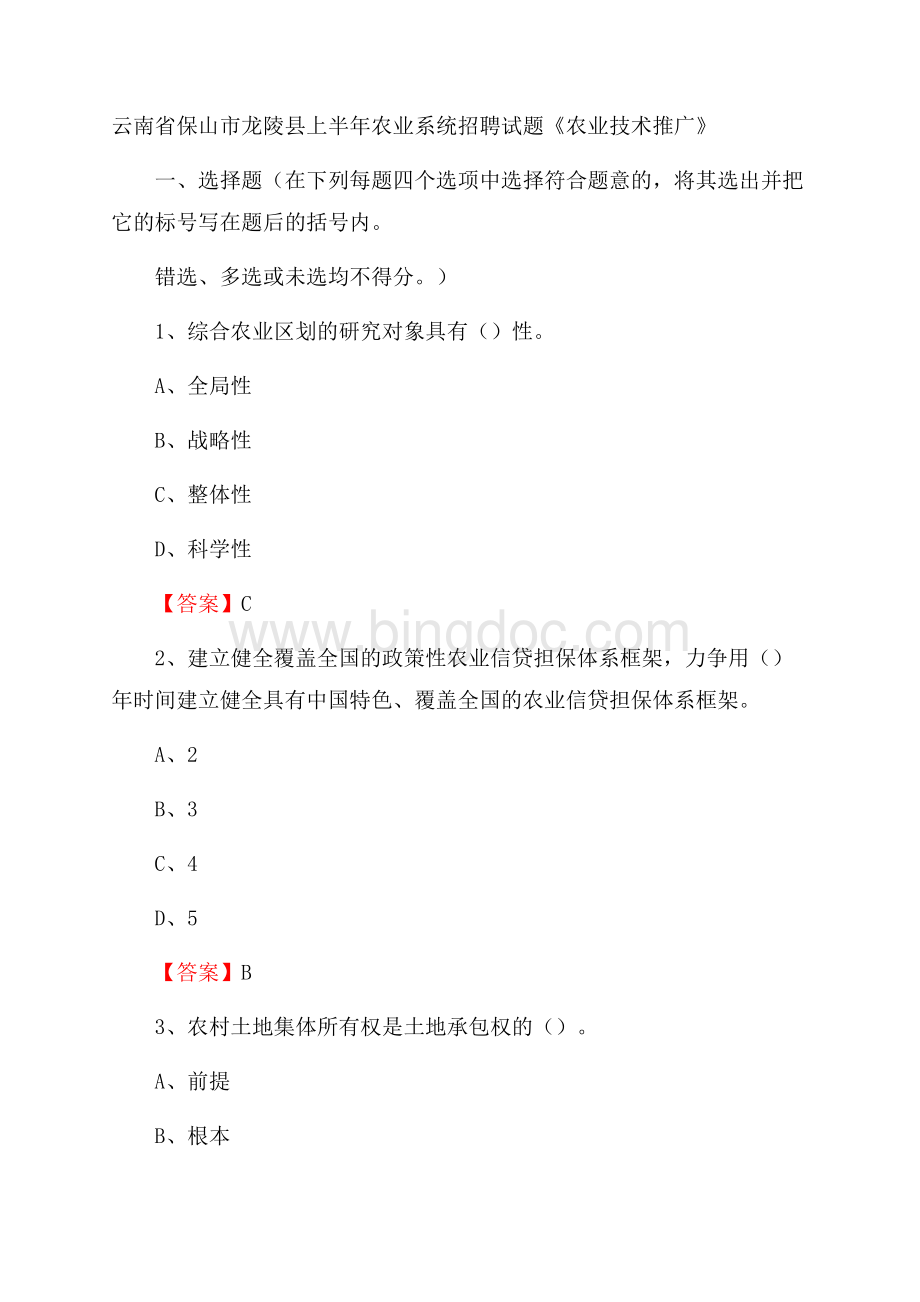 云南省保山市龙陵县上半年农业系统招聘试题《农业技术推广》

一、选择题（在下列每题四个选项中选择符合题意的，将其选出并把它的标号写在题后的括号内。

错选、多选或未选均不得分。）

1、综合农业区划的研究对象具有（）性。

A、全局性

B、战略性

C、整体性

D、科学性

【答案】C

www.bingdoc.com

2、建立健全覆盖全国的政策性农业信贷担保体系框架，力争用（）年时间建立健全具有中国特色、覆盖全国的农业信贷担保体系框架。

A、2

B、3

C、4

D、5

【答案】B

3、农村土地集体所有权是土地承包权的（）。

A、前提

B、根本